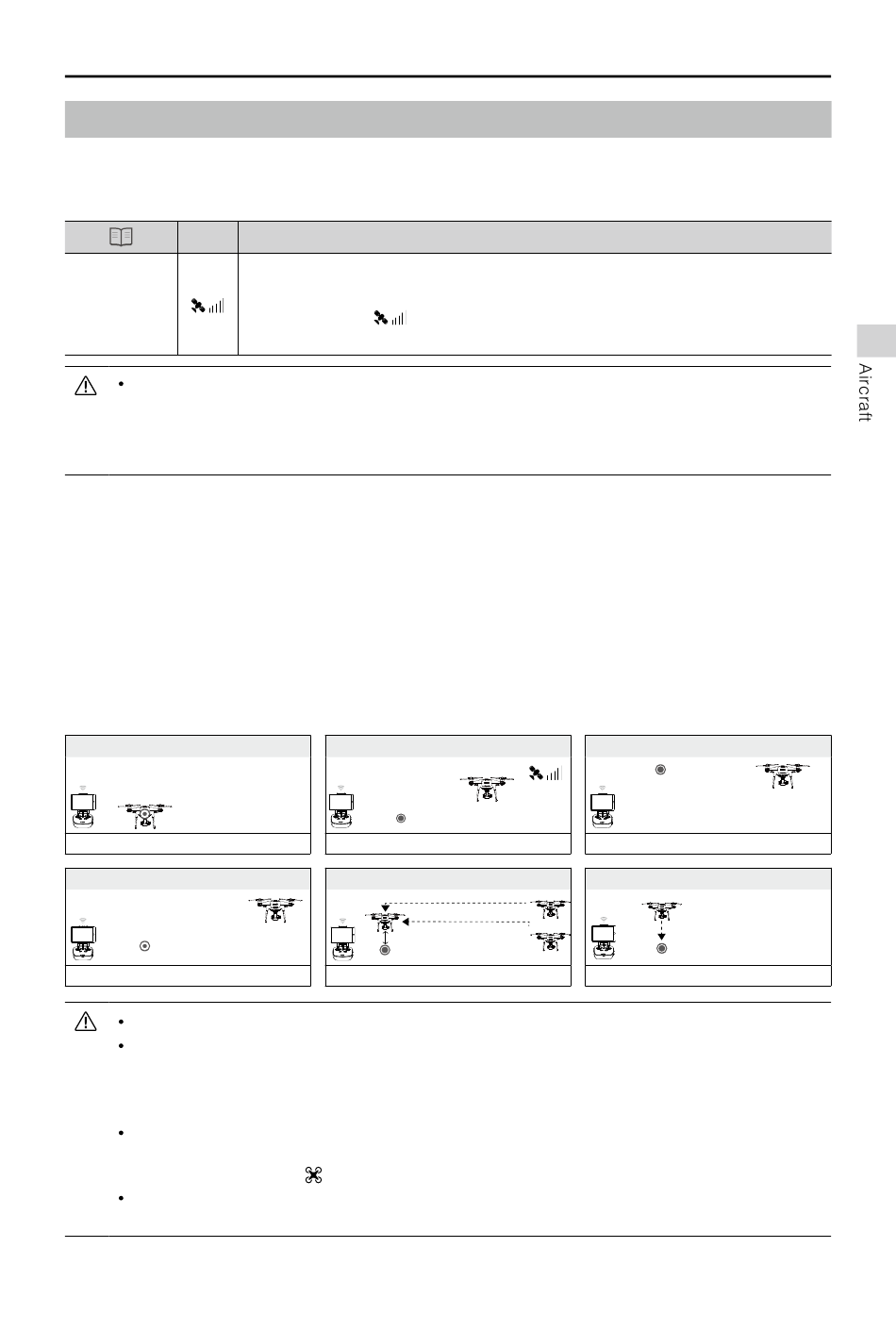 Aircraft